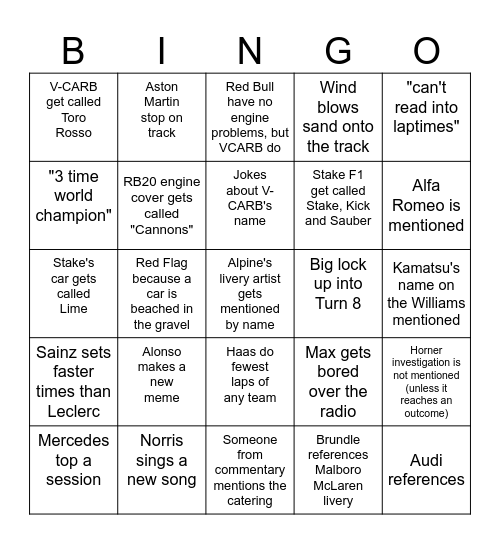 | B | I | N | G | O |
|---|---|---|---|---|
| V-CARB get called Toro Rosso | Aston Martin stop on track | Red Bull have no engine problems, but VCARB do | Wind blows sand onto the track | "can't read into laptimes" |
| "3 time world champion" | RB20 engine cover gets called "Cannons" | Jokes about V-CARB's name | Stake F1 get called Stake, Kick and Sauber | Alfa Romeo is mentioned |
| Stake's car gets called Lime | Red Flag because a car is beached in the gravel | Alpine's livery artist gets mentioned by name | Big lock up into Turn 8 | Kamatsu's name on the Williams mentioned |
| Sainz sets faster times than Leclerc | Alonso makes a new meme | Haas do fewest laps of any team | Max gets bored over the radio | Horner investigation is not mentioned (unless it reaches an outcome) |
| Mercedes top a session | Norris sings a new song | Someone from commentary mentions the catering | Brundle references Malboro McLaren livery | Audi references |